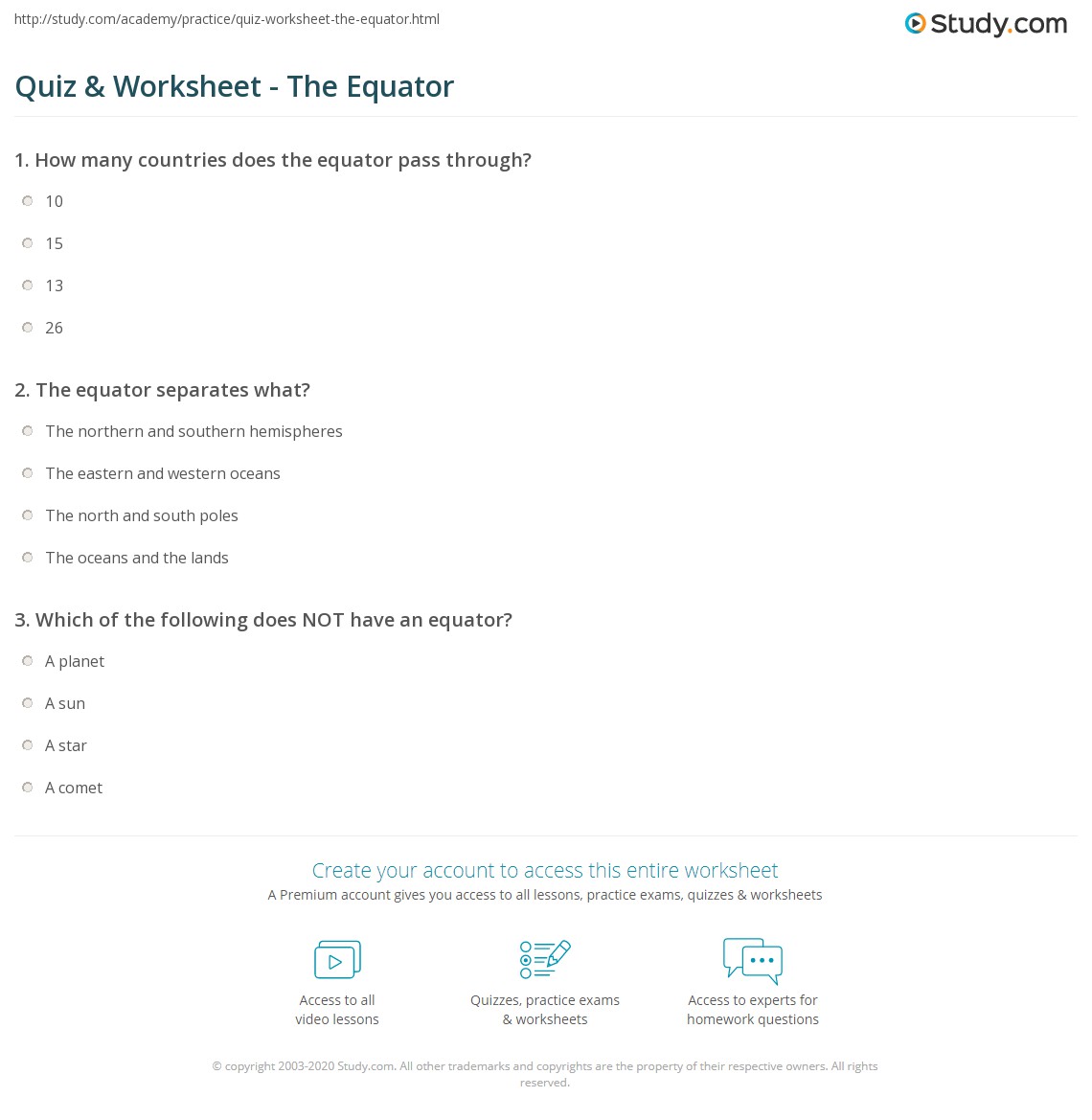 http://study.com/academy/practice/quiz-worksheet-the-equator.html

Study.com

Quiz & Worksheet - The Equator

1. How many countries does the equator pass through?

10

15

13

26

2. The equator separates what?

The northern and southern hemispheres

The eastern and western oceans

The north and south poles

The oceans and the lands

3. Which of the following does NOT have an equator?

A planet

A sun

A star

A comet

Create your account to access this entire worksheet

A Premium account gives you access to all lessons, practice exams, quizzes & worksheets

Access to all video lessons

Quizzes, practice exams & worksheets

Access to experts for homework questions

© copyright 2003-2020 Study.com. All other trademarks and copyrights are the property of their respective owners. All rights reserved.